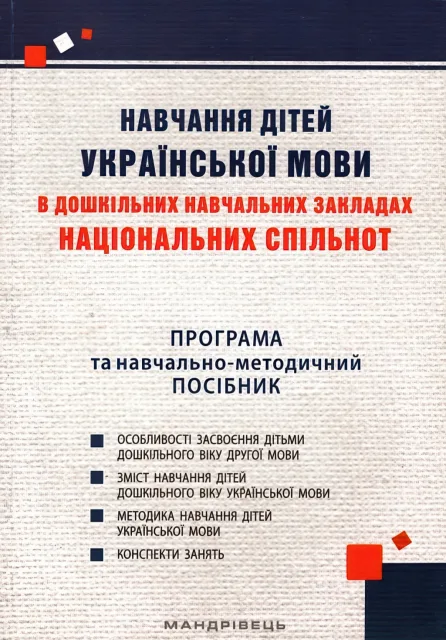 НАВЧАННЯ ДІТЕЙ
УКРАЇНСЬКОЇ МОВИ
В ДОШКІЛЬНИХ НАВЧАЛЬНИХ ЗАКЛАДАХ
НАЦІОНАЛЬНИХ СПІЛЬНОТ

ПРОГРАМА
та навчально-методичний
ПОСІБНИК

ОСОБЛИВОСТІ ЗАСВОЄННЯ ДІТЬМИ ДОШКІЛЬНОГО ВІКУ ДРУГОЇ МОВИ

ЗМІСТ НАВЧАННЯ ДІТЕЙ ДОШКІЛЬНОГО ВІКУ УКРАЇНСЬКОЇ МОВИ

МЕТОДИКА НАВЧАННЯ ДІТЕЙ УКРАЇНСЬКОЇ МОВИ

КОНСПЕКТИ ЗАНЯТЬ

МАНДРІВЕЦЬ